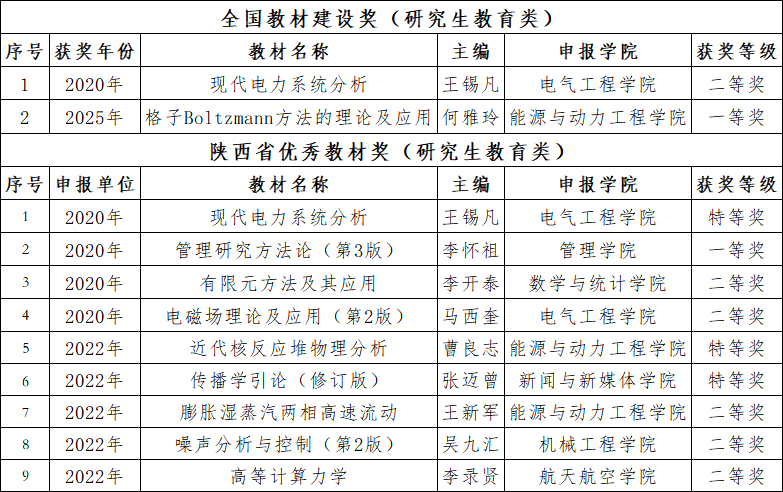 全国教材建设奖（研究生教育类）

| 序号 | 获奖年份 | 教材名称 | 主编 | 申报学院 | 获奖等级 |
|---|---|---|---|---|---|
| 1 | 2020年 | 现代电力系统分析 | 王锡凡 | 电气工程学院 | 二等奖 |
| 2 | 2025年 | 格子Boltzmann方法的理论及应用 | 何雅玲 | 能源与动力工程学院 | 一等奖 |

陕西省优秀教材奖（研究生教育类）

| 序号 | 申报单位 | 教材名称 | 主编 | 申报学院 | 获奖等级 |
|---|---|---|---|---|---|
| 1 | 2020年 | 现代电力系统分析 | 王锡凡 | 电气工程学院 | 特等奖 |
| 2 | 2020年 | 管理研究方法论（第3版） | 李怀祖 | 管理学院 | 一等奖 |
| 3 | 2020年 | 有限元方法及其应用 | 李开泰 | 数学与统计学院 | 二等奖 |
| 4 | 2020年 | 电磁场理论及应用（第2版） | 马西奎 | 电气工程学院 | 二等奖 |
| 5 | 2022年 | 近代核反应堆物理分析 | 曹良志 | 能源与动力工程学院 | 特等奖 |
| 6 | 2022年 | 传播学引论（修订版） | 张迈曾 | 新闻与新媒体学院 | 特等奖 |
| 7 | 2022年 | 膨胀湿蒸汽两相高速流动 | 王新军 | 能源与动力工程学院 | 二等奖 |
| 8 | 2022年 | 噪声分析与控制（第2版） | 吴九汇 | 机械工程学院 | 二等奖 |
| 9 | 2022年 | 高等计算力学 | 李录贤 | 航天航空学院 | 二等奖 |